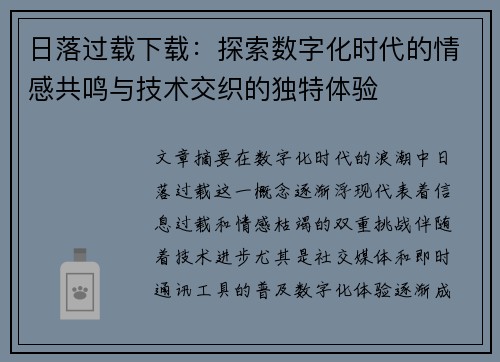 日落过载下载：探索数字化时代的情感共鸣与技术交织的独特体验

文章摘要在数字化时代的浪潮中日落过载这一概念逐渐浮现代表着信息过载和情感枯竭的双重挑战伴随着技术进步尤其是社交媒体和即时通讯工具的普及数字化体验逐渐成